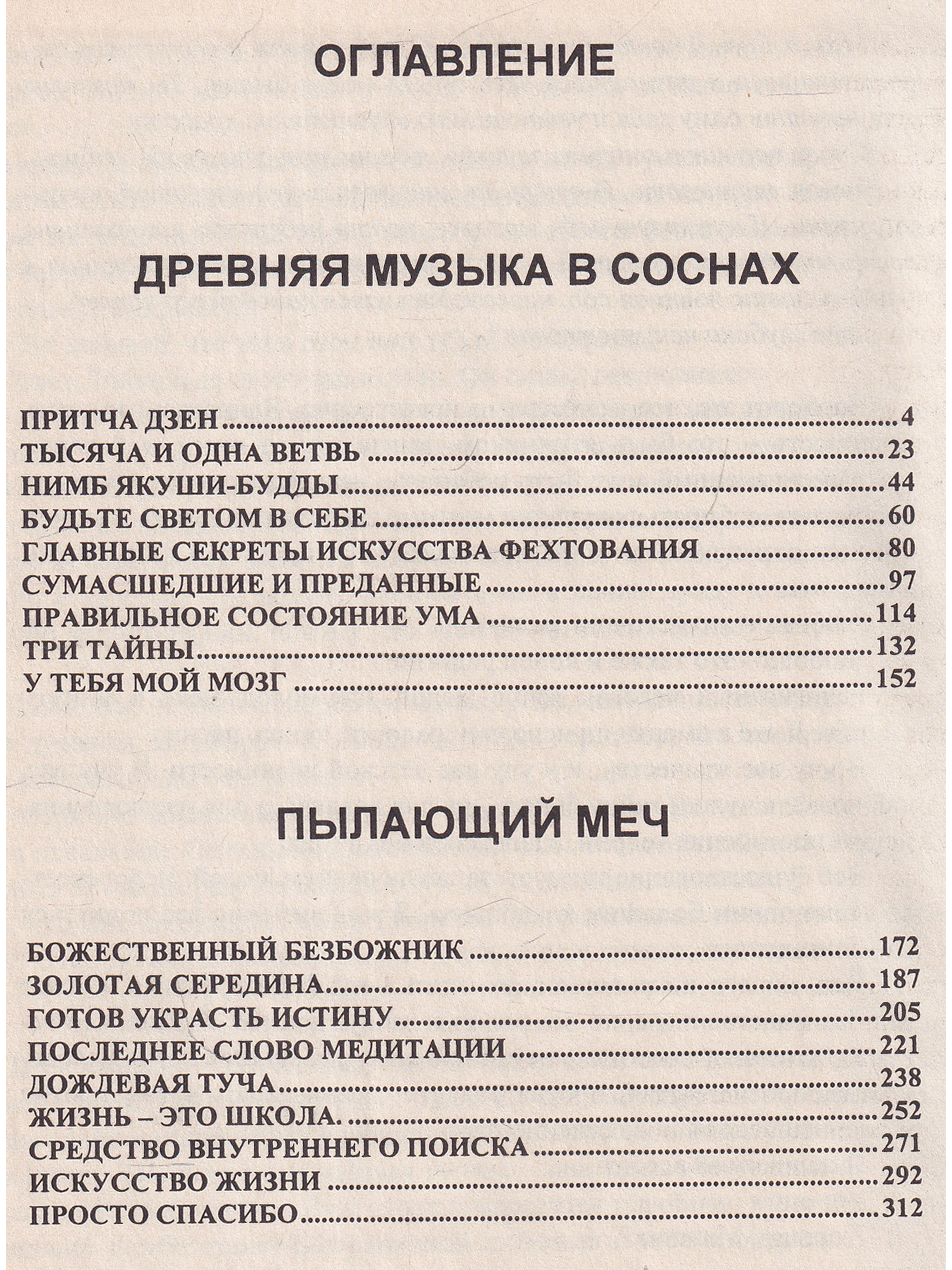 ОГЛАВЛЕНИЕ

ДРЕВНЯЯ МУЗЫКА В СОСНАХ

ПРИТЧА ДЗЕН 4
ТЫСЯЧА И ОДНА ВЕТВЬ 23
НИМБ ЯКУШИ-БУДДЫ 44
БУДЬТЕ СВЕТОМ В СЕБЕ 60
ГЛАВНЫЕ СЕКРЕТЫ ИСКУССТВА ФЕХТОВАНИЯ 80
СУМАСШЕДШИЕ И ПРЕДАННЫЕ 97
ПРАВИЛЬНОЕ СОСТОЯНИЕ УМА 114
ТРИ ТАЙНЫ 132
У ТЕБЯ МОЙ МОЗГ 152

ПЫЛАЮЩИЙ МЕЧ

БОЖЕСТВЕННЫЙ БЕЗБОЖНИК 172
ЗОЛОТАЯ СЕРЕДИНА 187
ГОТОВ УКРАСТЬ ИСТИНУ 205
ПОСЛЕДНЕЕ СЛОВО МЕДИТАЦИИ 221
ДОЖДЕВАЯ ТУЧА 238
ЖИЗНЬ – ЭТО ШКОЛА. 252
СРЕДСТВО ВНУТРЕННЕГО ПОИСКА 271
ИСКУССТВО ЖИЗНИ 292
ПРОСТО СПАСИБО 312